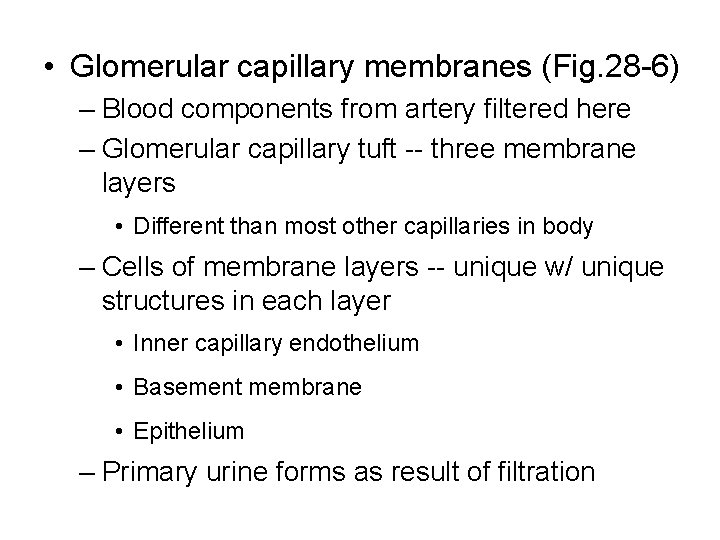 • Glomerular capillary membranes (Fig.28-6)
– Blood components from artery filtered here
– Glomerular capillary tuft -- three membrane layers
• Different than most other capillaries in body
– Cells of membrane layers -- unique w/ unique structures in each layer
• Inner capillary endothelium
• Basement membrane
• Epithelium
– Primary urine forms as result of filtration